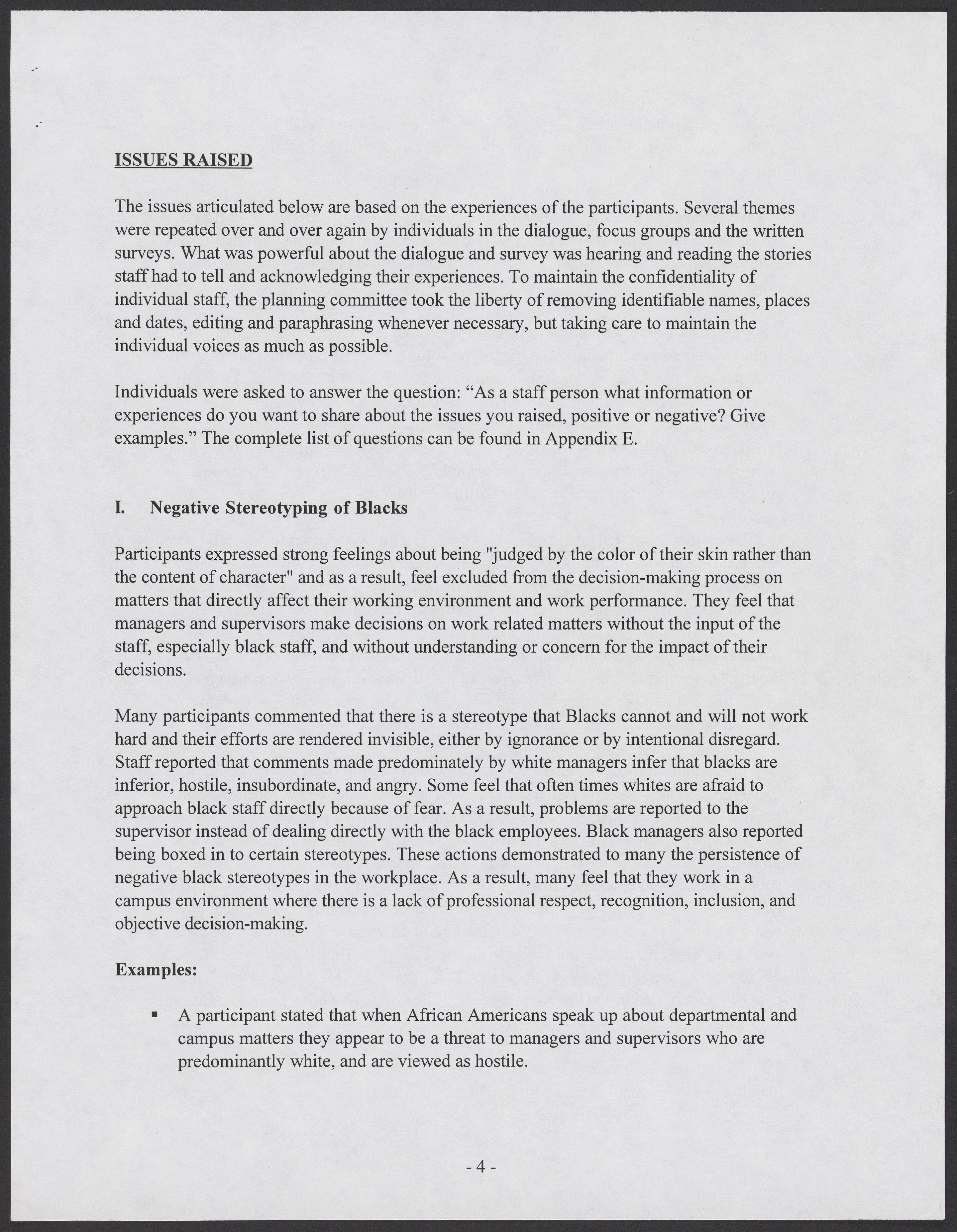 ISSUES RAISED

The issues articulated below are based on the experiences of the participants. Several themes were repeated over and over again by individuals in the dialogue, focus groups and the written surveys. What was powerful about the dialogue and survey was hearing and reading the stories staff had to tell and acknowledging their experiences. To maintain the confidentiality of individual staff, the planning committee took the liberty of removing identifiable names, places and dates, editing and paraphrasing whenever necessary, but taking care to maintain the individual voices as much as possible.

Individuals were asked to answer the question: “As a staff person what information or experiences do you want to share about the issues you raised, positive or negative? Give examples.” The complete list of questions can be found in Appendix E.

I. Negative Stereotyping of Blacks

Participants expressed strong feelings about being "judged by the color of their skin rather than the content of character" and as a result, feel excluded from the decision-making process on matters that directly affect their working environment and work performance. They feel that managers and supervisors make decisions on work related matters without the input of the staff, especially black staff, and without understanding or concern for the impact of their decisions.

Many participants commented that there is a stereotype that Blacks cannot and will not work hard and their efforts are rendered invisible, either by ignorance or by intentional disregard. Staff reported that comments made predominately by white managers infer that blacks are inferior, hostile, insubordinate, and angry. Some feel that often times whites are afraid to approach black staff directly because of fear. As a result, problems are reported to the supervisor instead of dealing directly with the black employees. Black managers also reported being boxed in to certain stereotypes. These actions demonstrated to many the persistence of negative black stereotypes in the workplace. As a result, many feel that they work in a campus environment where there is a lack of professional respect, recognition, inclusion, and objective decision-making.

Examples:

▪ A participant stated that when African Americans speak up about departmental and campus matters they appear to be a threat to managers and supervisors who are predominantly white, and are viewed as hostile.

- 4 -